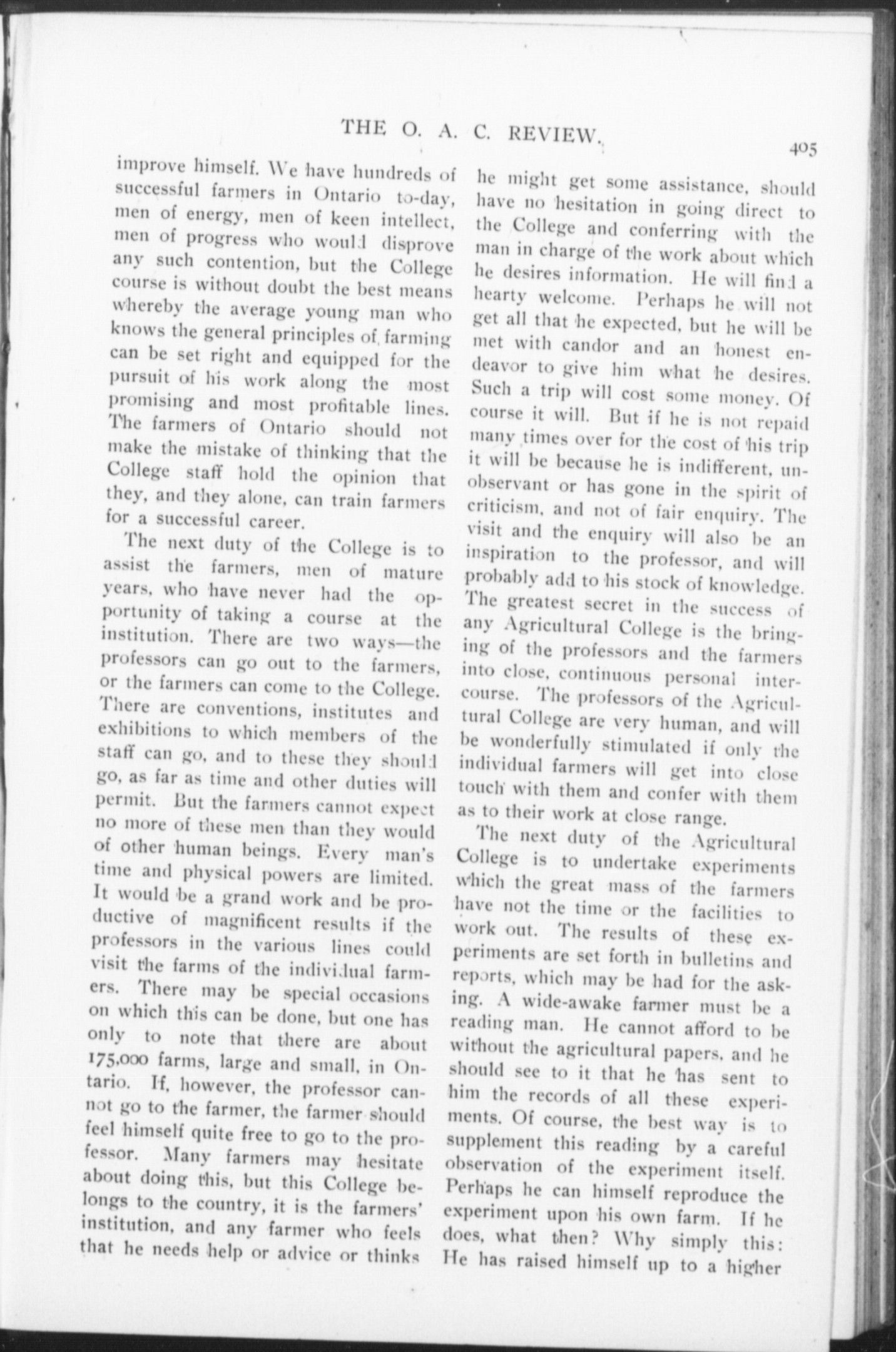 THE O. A. C. REVIEW. 405

improve himself. We have hundreds of successful farmers in Ontario to-day, men of energy, men of keen intellect, men of progress who would disprove any such contention, but the College course is without doubt the best means whereby the average young man who knows the general principles of farming can be set right and equipped for the pursuit of his work along the most promising and most profitable lines. The farmers of Ontario should not make the mistake of thinking that the College staff hold the opinion that they, and they alone, can train farmers for a successful career.

The next duty of the College is to assist the farmers, men of mature years, who have never had the opportunity of taking a course at the institution. There are two ways—the professors can go out to the farmers, or the farmers can come to the College. There are conventions, institutes and exhibitions to which members of the staff can go, and to these they should go, as far as time and other duties will permit. But the farmers cannot expect no more of these men than they would of other human beings. Every man's time and physical powers are limited. It would be a grand work and be productive of magnificent results if the professors in the various lines could visit the farms of the individual farmers. There may be special occasions on which this can be done, but one has only to note that there are about 175,000 farms, large and small, in Ontario. If, however, the professor cannot go to the farmer, the farmer should feel himself quite free to go to the professor. Many farmers may hesitate about doing this, but this College belongs to the country, it is the farmers' institution, and any farmer who feels that he needs help or advice or thinks he might get some assistance, should have no hesitation in going direct to the College and conferring with the man in charge of the work about which he desires information. He will find a hearty welcome. Perhaps he will not get all that he expected, but he will be met with candor and an honest endeavor to give him what he desires. Such a trip will cost some money. Of course it will. But if he is not repaid many times over for the cost of his trip it will be because he is indifferent, unobservant or has gone in the spirit of criticism, and not of fair enquiry. The visit and the enquiry will also be an inspiration to the professor, and will probably add to his stock of knowledge. The greatest secret in the success of any Agricultural College is the bringing of the professors and the farmers into close, continuous personal intercourse. The professors of the Agricultural College are very human, and will be wonderfully stimulated if only the individual farmers will get into close touch with them and confer with them as to their work at close range.

The next duty of the Agricultural College is to undertake experiments which the great mass of the farmers have not the time or the facilities to work out. The results of these experiments are set forth in bulletins and reports, which may be had for the asking. A wide-awake farmer must be a reading man. He cannot afford to be without the agricultural papers, and he should see to it that he has sent to him the records of all these experiments. Of course, the best way is to supplement this reading by a careful observation of the experiment itself. Perhaps he can himself reproduce the experiment upon his own farm. If he does, what then? Why simply this: He has raised himself up to a higher